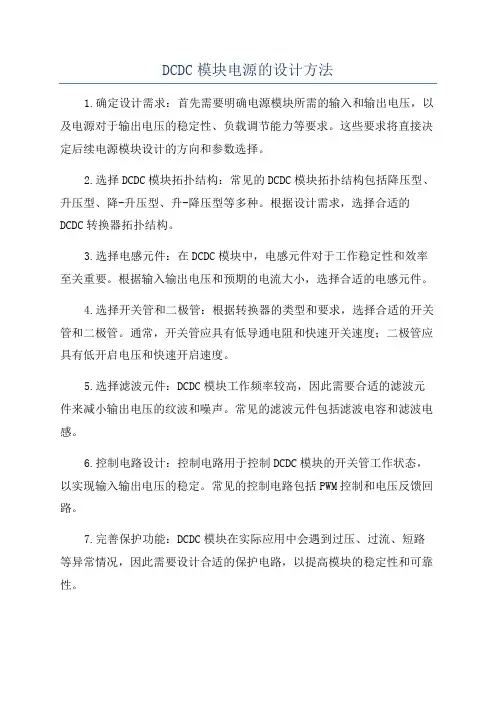 DCDC 模块电源的设计方法

1.确定设计需求：首先需要明确电源模块所需的输入和输出电压，以及电源对于输出电压的稳定性、负载调节能力等要求。这些要求将直接决定后续电源模块设计的方向和参数选择。

2.选择 DCDC 模块拓扑结构：常见的 DCDC 模块拓扑结构包括降压型、升压型、降-升压型、升-降压型等多种。根据设计需求，选择合适的 DCDC 转换器拓扑结构。

3.选择电感元件：在 DCDC 模块中，电感元件对于工作稳定性和效率至关重要。根据输入输出电压和预期的电流大小，选择合适的电感元件。

4.选择开关管和二极管：根据转换器的类型和要求，选择合适的开关管和二极管。通常，开关管应具有低导通电阻和快速开关速度；二极管应具有低开启电压和快速开启速度。

5.选择滤波元件：DCDC 模块工作频率较高，因此需要合适的滤波元件来减小输出电压的纹波和噪声。常见的滤波元件包括滤波电容和滤波电感。

6.控制电路设计：控制电路用于控制 DCDC 模块的开关管工作状态，以实现输入输出电压的稳定。常见的控制电路包括 PWM 控制和电压反馈回路。

7.完善保护功能：DCDC 模块在实际应用中会遇到过压、过流、短路等异常情况，因此需要设计合适的保护电路，以提高模块的稳定性和可靠性。